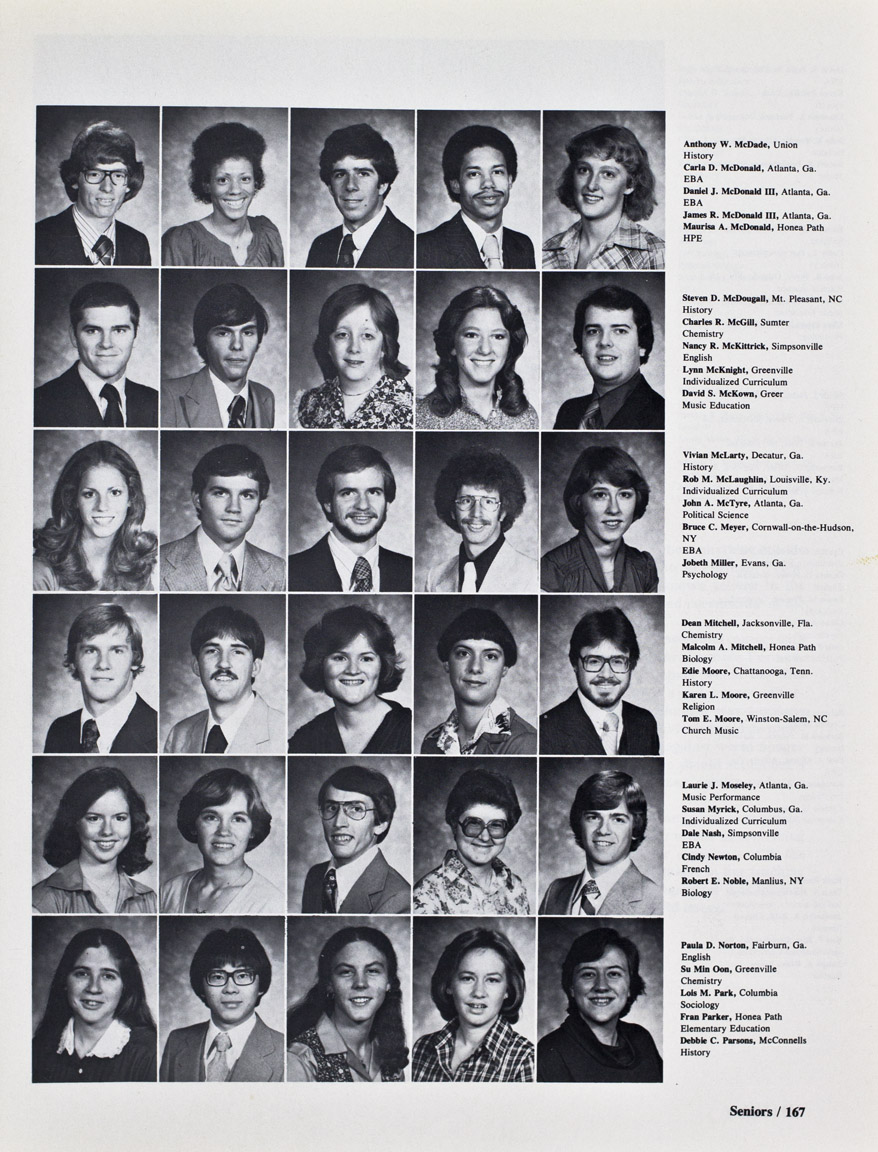 Anthony W. McDade, Union
History
Carla D. McDonald, Atlanta, Ga.
EBA
Daniel J. McDonald III, Atlanta, Ga.
EBA
James R. McDonald III, Atlanta, Ga.
Maurisa A. McDonald, Honea Path
HPE

Steven D. McDougall, Mt. Pleasant, NC
History
Charles R. McGill, Sumter
Chemistry
Nancy R. McKittrick, Simpsonville
English
Lynn McKnight, Greenville
Individualized Curriculum
David S. McKown, Greer
Music Education

Vivian McLarty, Decatur, Ga.
History
Rob M. McLaughlin, Louisville, Ky.
Individualized Curriculum
John A. McTyre, Atlanta, Ga.
Political Science
Bruce C. Meyer, Cornwall-on-the-Hudson, NY
EBA
Jobeth Miller, Evans, Ga.
Psychology

Dean Mitchell, Jacksonville, Fla.
Chemistry
Malcolm A. Mitchell, Honea Path
Biology
Edie Moore, Chattanooga, Tenn.
History
Karen L. Moore, Greenville
Religion
Tom E. Moore, Winston-Salem, NC
Church Music

Laurie J. Moseley, Atlanta, Ga.
Music Performance
Susan Myrick, Columbus, Ga.
Individualized Curriculum
Dale Nash, Simpsonville
EBA
Cindy Newton, Columbia
French
Robert E. Noble, Manlius, NY
Biology

Paula D. Norton, Fairburn, Ga.
English
Su Min Oon, Greenville
Chemistry
Lois M. Park, Columbia
Sociology
Fran Parker, Honea Path
Elementary Education
Debbie C. Parsons, McConnells
History

Seniors / 167